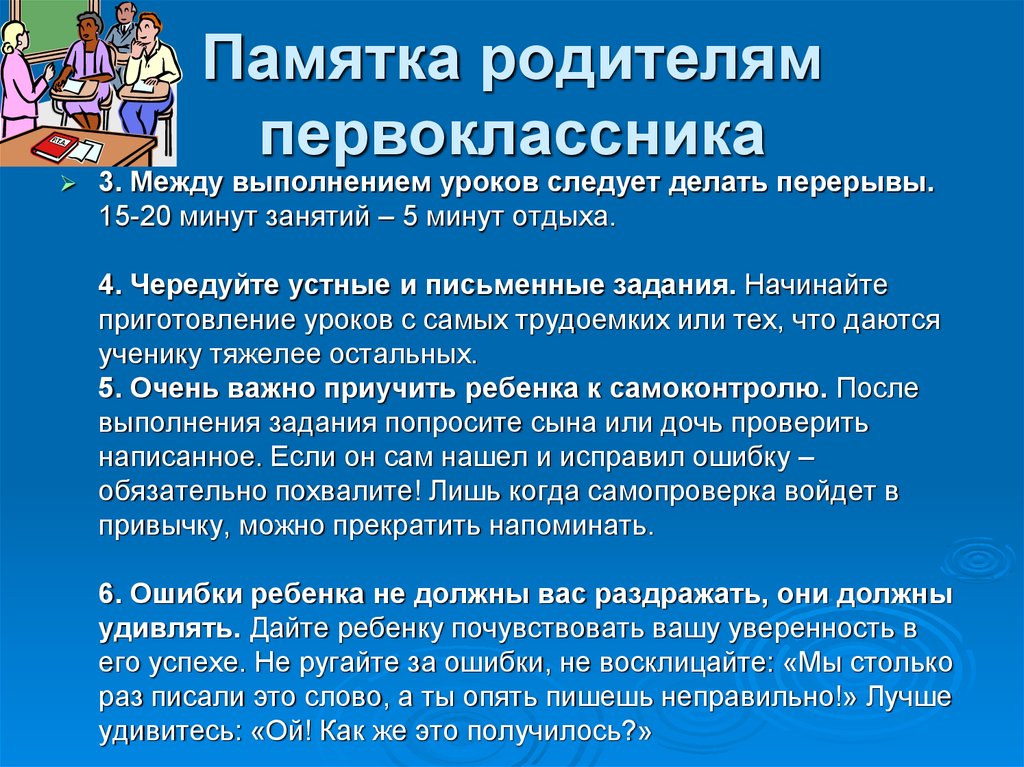 Памятка родителям первоклассника

3. Между выполнением уроков следует делать перерывы. 15-20 минут занятий – 5 минут отдыха.

4. Чередуйте устные и письменные задания. Начинайте приготовление уроков с самых трудоемких или тех, что даются ученику тяжелее остальных.
5. Очень важно приучить ребенка к самоконтролю. После выполнения задания попросите сына или дочь проверить написанное. Если он сам нашел и исправил ошибку – обязательно похвалите! Лишь когда самопроверка войдет в привычку, можно прекратить напоминать.

6. Ошибки ребенка не должны вас раздражать, они должны удивлять. Дайте ребенку почувствовать вашу уверенность в его успехе. Не ругайте за ошибки, не восклицайте: «Мы столько раз писали это слово, а ты опять пишешь неправильно!» Лучше удивитесь: «Ой! Как же это получилось?»